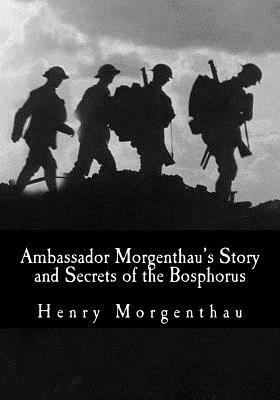 Ambassador Morgenthau's Story and Secrets of the Bosphorus

Henry Morgenthau